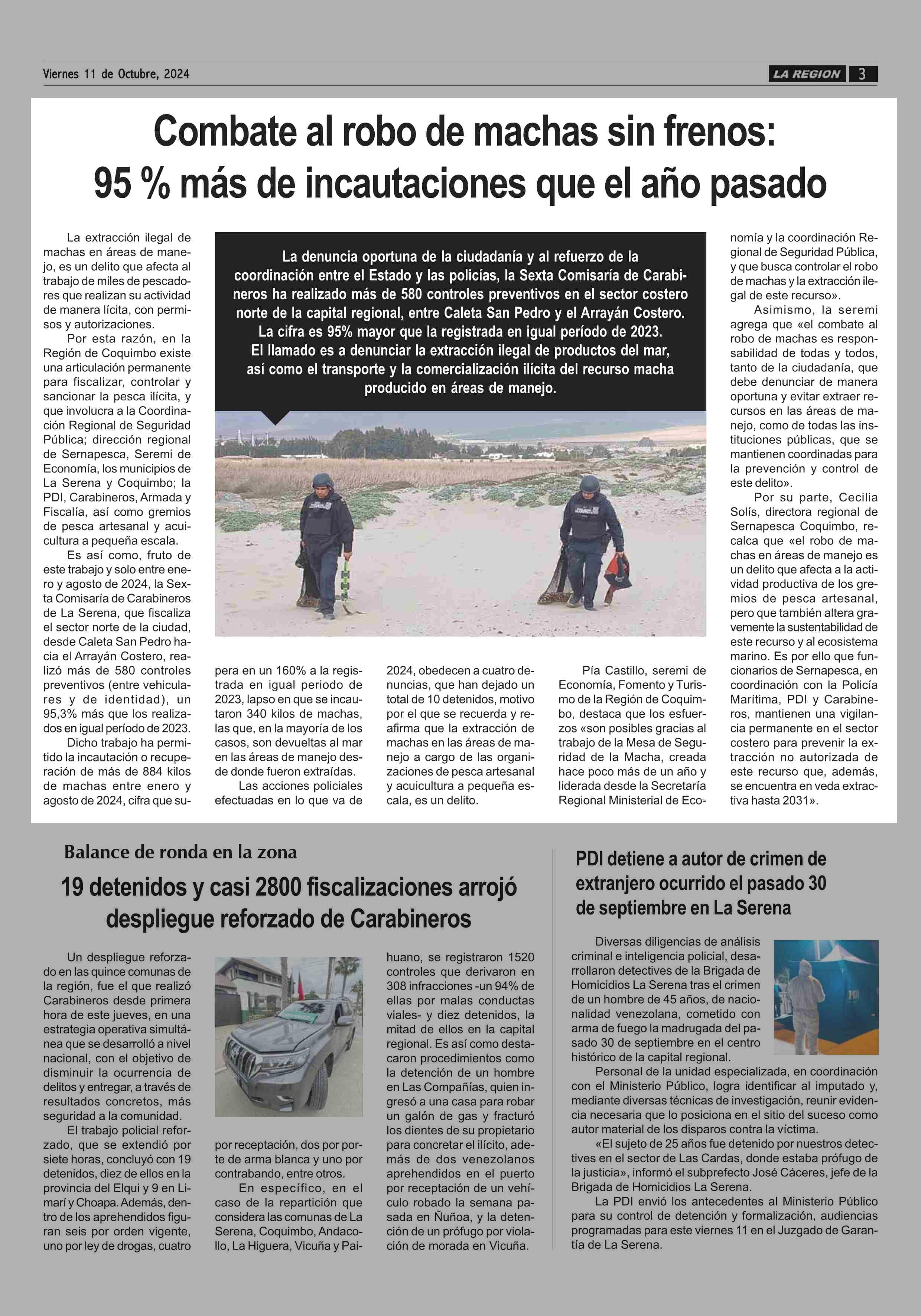 Viernes 11 de Octubre, 2024

LA REGION 3

Combate al robo de machas sin frenos: 95 % más de incautaciones que el año pasado

La denuncia oportuna de la ciudadanía y al refuerzo de la coordinación entre el Estado y las policías, la Sexta Comisaría de Carabineros ha realizado más de 580 controles preventivos en el sector costero norte de la capital regional, entre Caleta San Pedro y el Arrayán Costero. La cifra es 95% mayor que la registrada en igual período de 2023. El llamado es a denunciar la extracción ilegal de productos del mar, así como el transporte y la comercialización ilícita del recurso macha producido en áreas de manejo.

La extracción ilegal de machas en áreas de manejo, es un delito que afecta al trabajo de miles de pescadores que realizan su actividad de manera lícita, con permisos y autorizaciones.

Por esta razón, en la Región de Coquimbo existe una articulación permanente para fiscalizar, controlar y sancionar la pesca ilícita, y que involucra a la Coordinación Regional de Seguridad Pública; dirección regional de Sernapesca, Seremi de Economía, los municipios de La Serena y Coquimbo; la PDI, Carabineros, Armada y Fiscalía, así como gremios de pesca artesanal y acuicultura a pequeña escala.

Es así como, fruto de este trabajo y solo entre enero y agosto de 2024, la Sexta Comisaría de Carabineros de La Serena, que fiscaliza el sector norte de la ciudad, desde Caleta San Pedro hacia el Arrayán Costero, realizó más de 580 controles preventivos (entre vehiculares y de identidad), un 95,3% más que los realizados en igual período de 2023.

Dicho trabajo ha permitido la incautación o recuperación de más de 884 kilos de machas entre enero y agosto de 2024, cifra que supera en un 160% a la registrada en igual periodo de 2023, lapso en que se incautaron 340 kilos de machas, las que, en la mayoría de los casos, son devueltas al mar en las áreas de manejo desde donde fueron extraídas.

Las acciones policiales efectuadas en lo que va de 2024, obedecen a cuatro denuncias, que han dejado un total de 10 detenidos, motivo por el que se recuerda y reafirma que la extracción de machas en las áreas de manejo a cargo de las organizaciones de pesca artesanal y acuicultura a pequeña escala, es un delito.

Pía Castillo, seremi de Economía, Fomento y Turismo de la Región de Coquimbo, destaca que los esfuerzos «son posibles gracias al trabajo de la Mesa de Seguridad de la Macha, creada hace poco más de un año y liderada desde la Secretaría Regional Ministerial de Economía y la coordinación Regional de Seguridad Pública, y que busca controlar el robo de machas y la extracción ilegal de este recurso».

Asimismo, la seremi agrega que «el combate al robo de machas es responsabilidad de todas y todos, tanto de la ciudadanía, que debe denunciar de manera oportuna y evitar extraer recursos en las áreas de manejo, como de todas las instituciones públicas, que se mantienen coordinadas para la prevención y control de este delito».

Por su parte, Cecilia Solís, directora regional de Sernapesca Coquimbo, recalca que «el robo de machas en áreas de manejo es un delito que afecta a la actividad productiva de los gremios de pesca artesanal, pero que también altera gravemente la sustentabilidad de este recurso y al ecosistema marino. Es por ello que funcionarios de Sernapesca, en coordinación con la Policía Marítima, PDI y Carabineros, mantienen una vigilancia permanente en el sector costero para prevenir la extracción no autorizada de este recurso que, además, se encuentra en veda extractiva hasta 2031».

Balance de ronda en la zona

19 detenidos y casi 2800 fiscalizaciones arrojó despliegue reforzado de Carabineros

Un despliegue reforzado en las quince comunas de la región, fue el que realizó Carabineros desde primera hora de este jueves, en una estrategia operativa simultánea que se desarrolló a nivel nacional, con el objetivo de disminuir la ocurrencia de delitos y entregar, a través de resultados concretos, más seguridad a la comunidad.

El trabajo policial reforzado, que se extendió por siete horas, concluyó con 19 detenidos, diez de ellos en la provincia del Elqui y 9 en Limarí y Choapa. Además, dentro de los aprehendidos figuran seis por orden vigente, uno por ley de drogas, cuatro por receptación, dos por porte de arma blanca y uno por contrabando, entre otros.

En específico, en el caso de la repartición que considera las comunas de La Serena, Coquimbo, Andacollo, La Higuera, Vicuña y Paihuano, se registraron 1520 controles que derivaron en 308 infracciones -un 94% de ellas por malas conductas viales- y diez detenidos, la mitad de ellos en la capital regional. Es así como destacaron procedimientos como la detención de un hombre en Las Compañías, quien ingresó a una casa para robar un galón de gas y fracturó los dientes de su propietario para concretar el ilícito, además de dos venezolanos aprehendidos en el puerto por receptación de un vehículo robado la semana pasada en Ñuñoa, y la detención de un prófugo por violación de morada en Vicuña.

PDI detiene a autor de crimen de extranjero ocurrido el pasado 30 de septiembre en La Serena

Diversas diligencias de análisis criminal e inteligencia policial, desarrollaron detectives de la Brigada de Homicidios La Serena tras el crimen de un hombre de 45 años, de nacionalidad venezolana, cometido con arma de fuego la madrugada del pasado 30 de septiembre en el centro histórico de la capital regional.

Personal de la unidad especializada, en coordinación con el Ministerio Público, logra identificar al imputado y, mediante diversas técnicas de investigación, reunir evidencia necesaria que lo posiciona en el sitio del suceso como autor material de los disparos contra la víctima.

«El sujeto de 25 años fue detenido por nuestros detectives en el sector de Las Cardas, donde estaba prófugo de la justicia», informó el subprefecto José Cáceres, jefe de la Brigada de Homicidios La Serena.

La PDI envió los antecedentes al Ministerio Público para su control de detención y formalización, audiencias programadas para este viernes 11 en el Juzgado de Garantía de La Serena.